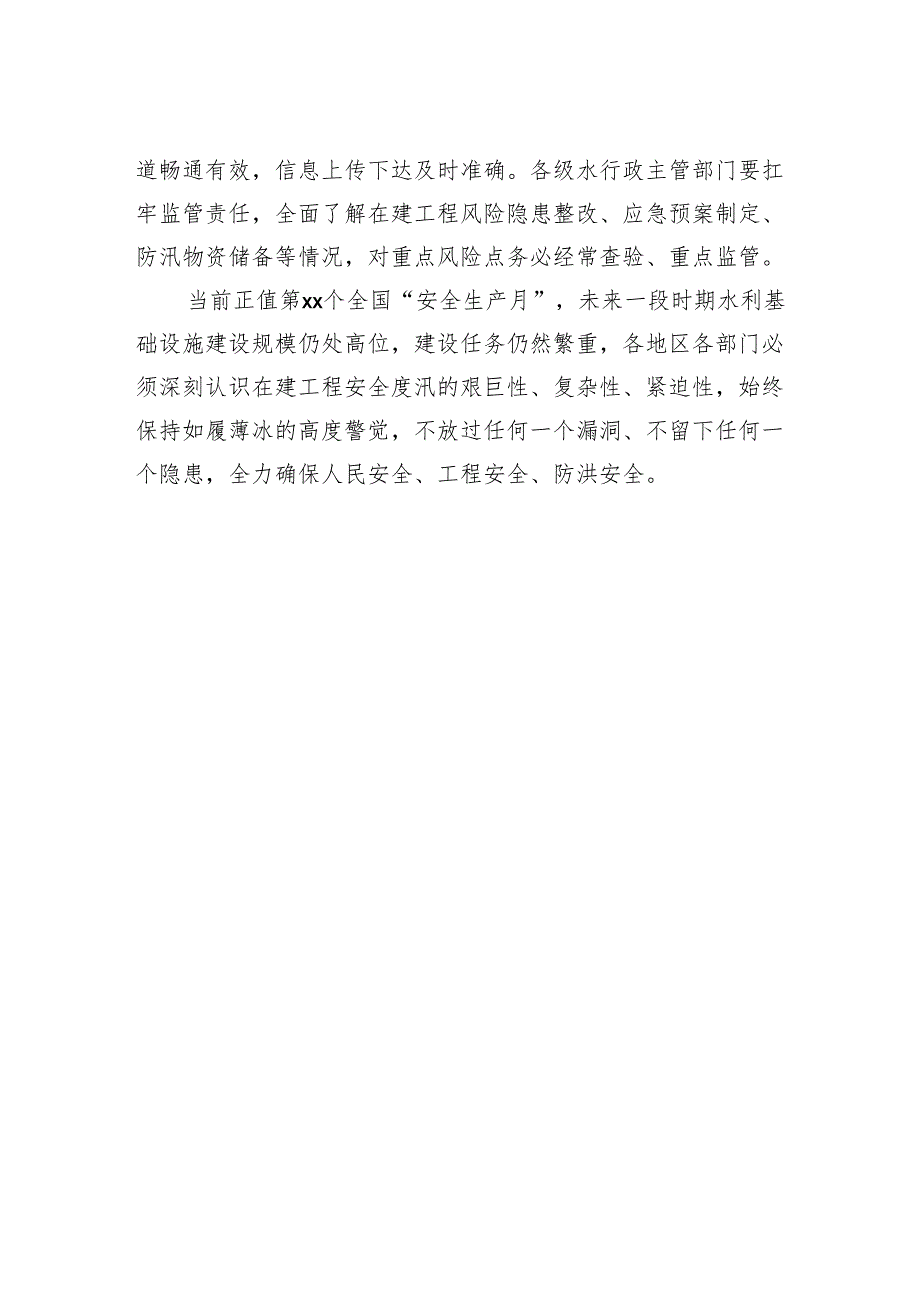 道畅通有效，信息上传下达及时准确。各级水行政主管部门要扛牢监管责任，全面了解在建工程风险隐患整改、应急预案制定、防汛物资储备等情况，对重点风险点务必经常查验、重点监管。

当前正值第xx个全国“安全生产月”，未来一段时期水利基础设施建设规模仍处高位，建设任务仍然繁重，各地区各部门必须深刻认识在建工程安全度汛的艰巨性、复杂性、紧迫性，始终保持如履薄冰的高度警觉，不放过任何一个漏洞、不留下任何一个隐患，全力确保人民安全、工程安全、防洪安全。